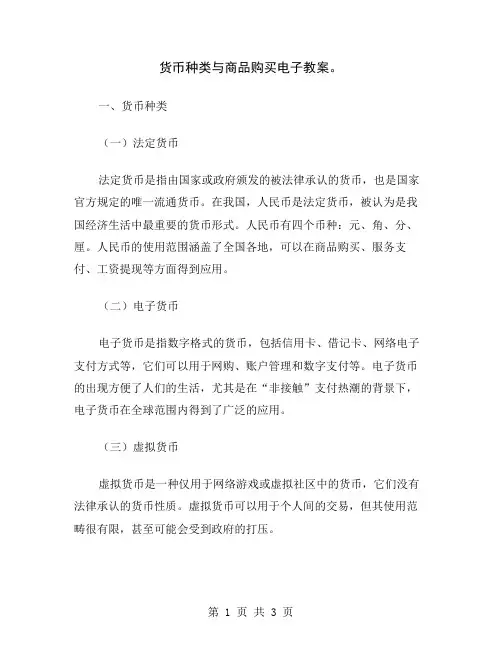 货币种类与商品购买电子教案。

一、货币种类

（一）法定货币

法定货币是指由国家或政府颁发的被法律承认的货币，也是国家官方规定的唯一流通货币。在我国，人民币是法定货币，被认为是我国经济生活中最重要的货币形式。人民币有四个币种：元、角、分、厘。人民币的使用范围涵盖了全国各地，可以在商品购买、服务支付、工资提现等方面得到应用。

（二）电子货币

电子货币是指数字格式的货币，包括信用卡、借记卡、网络电子支付方式等，它们可以用于网购、账户管理和数字支付等。电子货币的出现方便了人们的生活，尤其是在“非接触”支付热潮的背景下，电子货币在全球范围内得到了广泛的应用。

（三）虚拟货币

虚拟货币是一种仅用于网络游戏或虚拟社区中的货币，它们没有法律承认的货币性质。虚拟货币可以用于个人间的交易，但其使用范畴很有限，甚至可能会受到政府的打压。

第 1 页 共 3 页